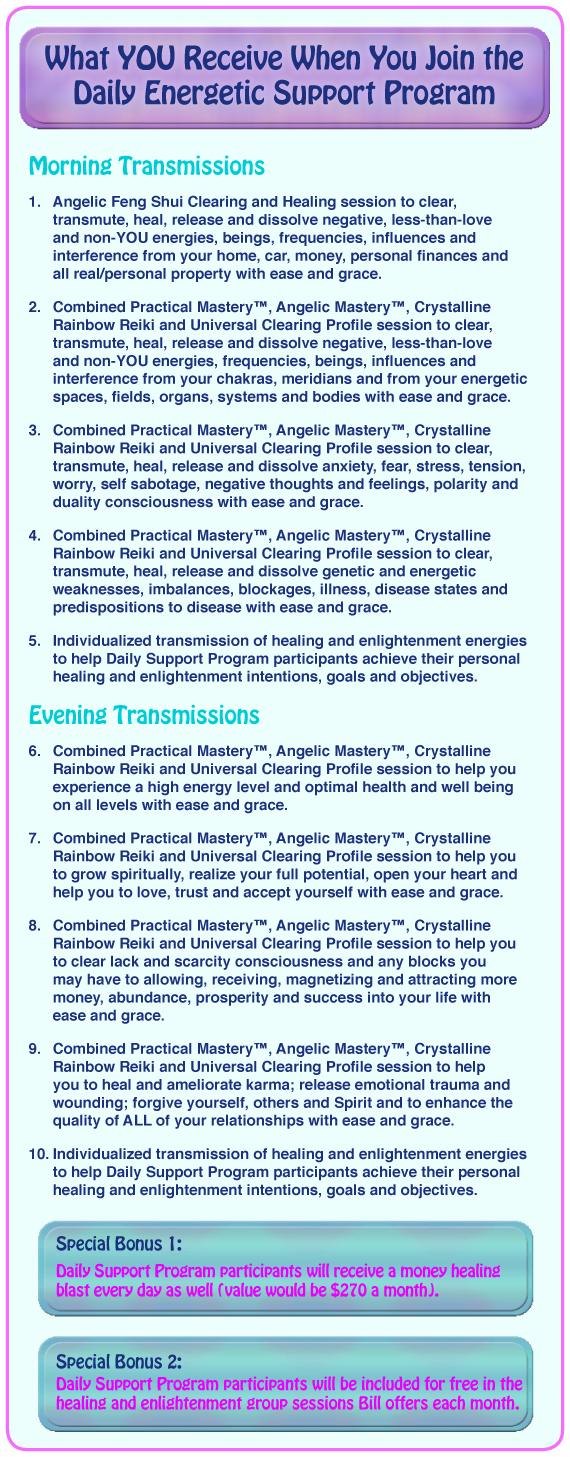 What YOU Receive When You Join the Daily Energetic Support Program

Morning Transmissions

1. Angelic Feng Shui Clearing and Healing session to clear, transmute, heal, release and dissolve negative, less-than-love and non-YOU energies, beings, frequencies, influences and interference from your home, car, money, personal finances and all real/personal property with ease and grace.

2. Combined Practical Mastery™, Angelic Mastery™, Crystalline Rainbow Reiki and Universal Clearing Profile session to clear, transmute, heal, release and dissolve negative, less-than-love and non-YOU energies, frequencies, beings, influences and interference from your chakras, meridians and from your energetic spaces, fields, organs, systems and bodies with ease and grace.

3. Combined Practical Mastery™, Angelic Mastery™, Crystalline Rainbow Reiki and Universal Clearing Profile session to clear, transmute, heal, release and dissolve anxiety, fear, stress, tension, worry, self sabotage, negative thoughts and feelings, polarity and duality consciousness with ease and grace.

4. Combined Practical Mastery™, Angelic Mastery™, Crystalline Rainbow Reiki and Universal Clearing Profile session to clear, transmute, heal, release and dissolve genetic and energetic weaknesses, imbalances, blockages, illness, disease states and predispositions to disease with ease and grace.

5. Individualized transmission of healing and enlightenment energies to help Daily Support Program participants achieve their personal healing and enlightenment intentions, goals and objectives.

Evening Transmissions

6. Combined Practical Mastery™, Angelic Mastery™, Crystalline Rainbow Reiki and Universal Clearing Profile session to help you experience a high energy level and optimal health and well being on all levels with ease and grace.

7. Combined Practical Mastery™, Angelic Mastery™, Crystalline Rainbow Reiki and Universal Clearing Profile session to help you to grow spiritually, realize your full potential, open your heart and help you to love, trust and accept yourself with ease and grace.

8. Combined Practical Mastery™, Angelic Mastery™, Crystalline Rainbow Reiki and Universal Clearing Profile session to help you to clear lack and scarcity consciousness and any blocks you may have to allowing, receiving, magnetizing and attracting more money, abundance, prosperity and success into your life with ease and grace.

9. Combined Practical Mastery™, Angelic Mastery™, Crystalline Rainbow Reiki and Universal Clearing Profile session to help you to heal and ameliorate karma; release emotional trauma and wounding; forgive yourself, others and Spirit and to enhance the quality of ALL of your relationships with ease and grace.

10. Individualized transmission of healing and enlightenment energies to help Daily Support Program participants achieve their personal healing and enlightenment intentions, goals and objectives.

Special Bonus 1:
Daily Support Program participants will receive a money healing blast every day as well (value would be $270 a month).

Special Bonus 2:
Daily Support Program participants will be included for free in the healing and enlightenment group sessions Bill offers each month.